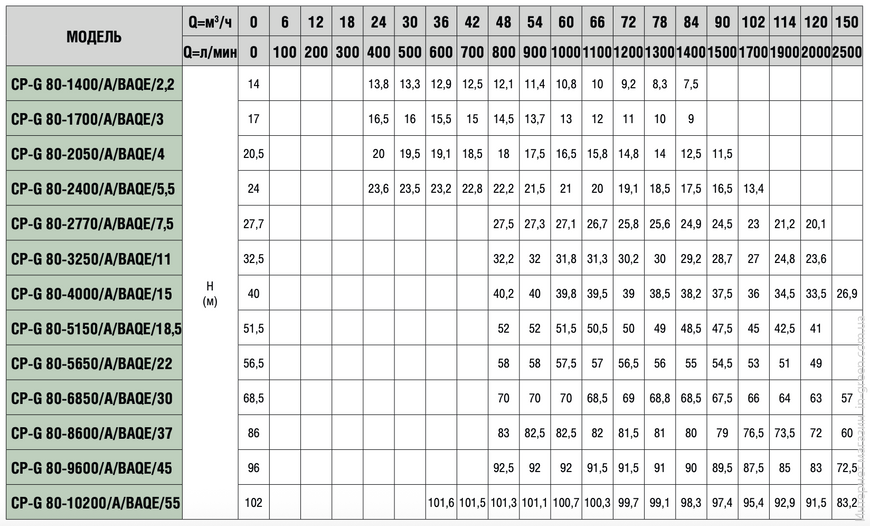 | МОДЕЛЬ | Q=м³/ч | 0 | 6 | 12 | 18 | 24 | 30 | 36 | 42 | 48 | 54 | 60 | 66 | 72 | 78 | 84 | 90 | 102 | 114 | 120 | 150 |
|---|---|---|---|---|---|---|---|---|---|---|---|---|---|---|---|---|---|---|---|---|---|
| | Q=л/мин | 0 | 100 | 200 | 300 | 400 | 500 | 600 | 700 | 800 | 900 | 1000 | 1100 | 1200 | 1300 | 1400 | 1500 | 1700 | 1900 | 2000 | 2500 |
| CP-G 80-1400/A/BAQE/2,2 | H (м) | 14 | | | | 13,8 | 13,3 | 12,9 | 12,5 | 12,1 | 11,4 | 10,8 | 10 | 9,2 | 8,3 | 7,5 | | | | | |
| CP-G 80-1700/A/BAQE/3 | | 17 | | | | 16,5 | 16 | 15,5 | 15 | 14,5 | 13,7 | 13 | 12 | 11 | 10 | 9 | | | | | |
| CP-G 80-2050/A/BAQE/4 | | 20,5 | | | | 20 | 19,5 | 19,1 | 18,5 | 18 | 17,5 | 16,5 | 15,8 | 14,8 | 14 | 12,5 | 11,5 | | | | |
| CP-G 80-2400/A/BAQE/5,5 | | 24 | | | | 23,6 | 23,5 | 23,2 | 22,8 | 22,2 | 21,5 | 21 | 20 | 19,1 | 18,5 | 17,5 | 16,5 | 13,4 | | | |
| CP-G 80-2770/A/BAQE/7,5 | | 27,7 | | | | | | | | 27,5 | 27,3 | 27,1 | 26,7 | 25,8 | 25,6 | 24,9 | 24,5 | 23 | 21,2 | 20,1 | |
| CP-G 80-3250/A/BAQE/11 | | 32,5 | | | | | | | | 32,2 | 32 | 31,8 | 31,3 | 30,2 | 30 | 29,2 | 28,7 | 27 | 24,8 | 23,6 | |
| CP-G 80-4000/A/BAQE/15 | | 40 | | | | | | | | 40,2 | 40 | 39,8 | 39,5 | 39 | 38,5 | 38,2 | 37,5 | 36 | 34,5 | 33,5 | 26,9 |
| CP-G 80-5150/A/BAQE/18,5 | | 51,5 | | | | | | | | 52 | 52 | 51,5 | 50,5 | 50 | 49 | 48,5 | 47,5 | 45 | 42,5 | 41 | |
| CP-G 80-5650/A/BAQE/22 | | 56,5 | | | | | | | | 58 | 58 | 57,5 | 57 | 56,5 | 56 | 55 | 54,5 | 53 | 51 | 49 | |
| CP-G 80-6850/A/BAQE/30 | | 68,5 | | | | | | | | 70 | 70 | 70 | 68,5 | 69 | 68,8 | 68,5 | 67,5 | 66 | 64 | 63 | 57 |
| CP-G 80-8600/A/BAQE/37 | | 86 | | | | | | | | 83 | 82,5 | 82,5 | 82 | 81,5 | 81 | 80 | 79 | 76,5 | 73,5 | 72 | 60 |
| CP-G 80-9600/A/BAQE/45 | | 96 | | | | | | | | 92,5 | 92 | 92 | 91,5 | 91,5 | 91 | 90 | 89,5 | 87,5 | 85 | 83 | 72,5 |
| CP-G 80-10200/A/BAQE/55 | | 102 | | | | | | 101,6 | 101,5 | 101,3 | 101,1 | 100,7 | 100,3 | 99,7 | 99,1 | 98,3 | 97,4 | 95,4 | 92,9 | 91,5 | 83,2 |